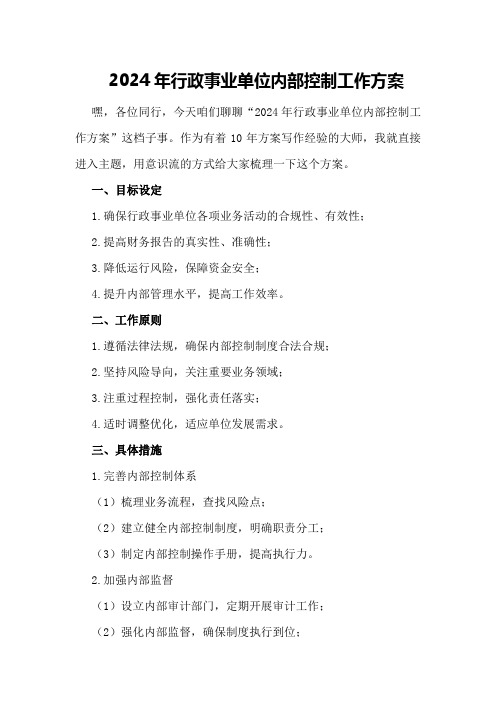 2024年行政事业单位内部控制工作方案

嘿，各位同行，今天咱们聊聊“2024年行政事业单位内部控制工作方案”这档子事。作为有着10年方案写作经验的大师，我就直接进入主题，用意识流的方式给大家梳理一下这个方案。

一、目标设定

1.确保行政事业单位各项业务活动的合规性、有效性；

2.提高财务报告的真实性、准确性；

3.降低运行风险，保障资金安全；

4.提升内部管理水平，提高工作效率。

二、工作原则

1.遵循法律法规，确保内部控制制度合法合规；

2.坚持风险导向，关注重要业务领域；

3.注重过程控制，强化责任落实；

4.适时调整优化，适应单位发展需求。

三、具体措施

1.完善内部控制体系

（1）梳理业务流程，查找风险点；

（2）建立健全内部控制制度，明确职责分工；

（3）制定内部控制操作手册，提高执行力。

2.加强内部监督

（1）设立内部审计部门，定期开展审计工作；

（2）强化内部监督，确保制度执行到位；